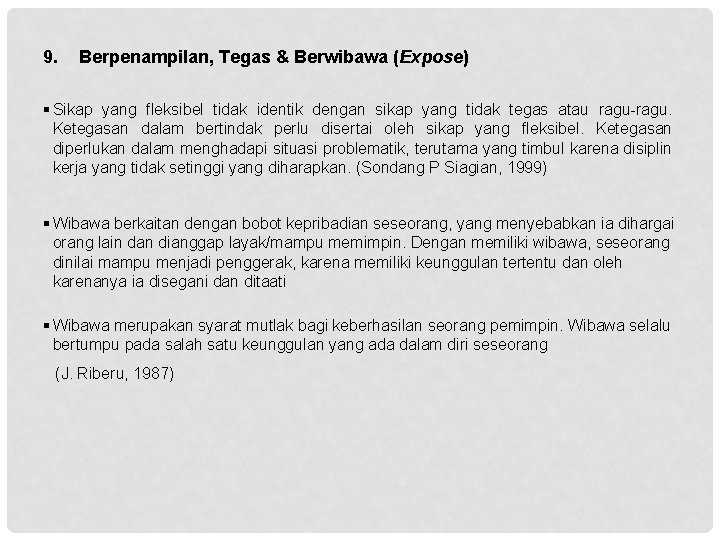 9. Berpenampilan, Tegas & Berwibawa (Expose)

▪ Sikap yang fleksibel tidak identik dengan sikap yang tidak tegas atau ragu-ragu. Ketegasan dalam bertindak perlu disertai oleh sikap yang fleksibel. Ketegasan diperlukan dalam menghadapi situasi problematik, terutama yang timbul karena disiplin kerja yang tidak setinggi yang diharapkan. (Sondang P Siagian, 1999)

▪ Wibawa berkaitan dengan bobot kepribadian seseorang, yang menyebabkan ia dihargai orang lain dan dianggap layak/mampu memimpin. Dengan memiliki wibawa, seseorang dinilai mampu menjadi penggerak, karena memiliki keunggulan tertentu dan oleh karenanya ia disegani dan ditaati

▪ Wibawa merupakan syarat mutlak bagi keberhasilan seorang pemimpin. Wibawa selalu bertumpu pada salah satu keunggulan yang ada dalam diri seseorang

(J. Riberu, 1987)